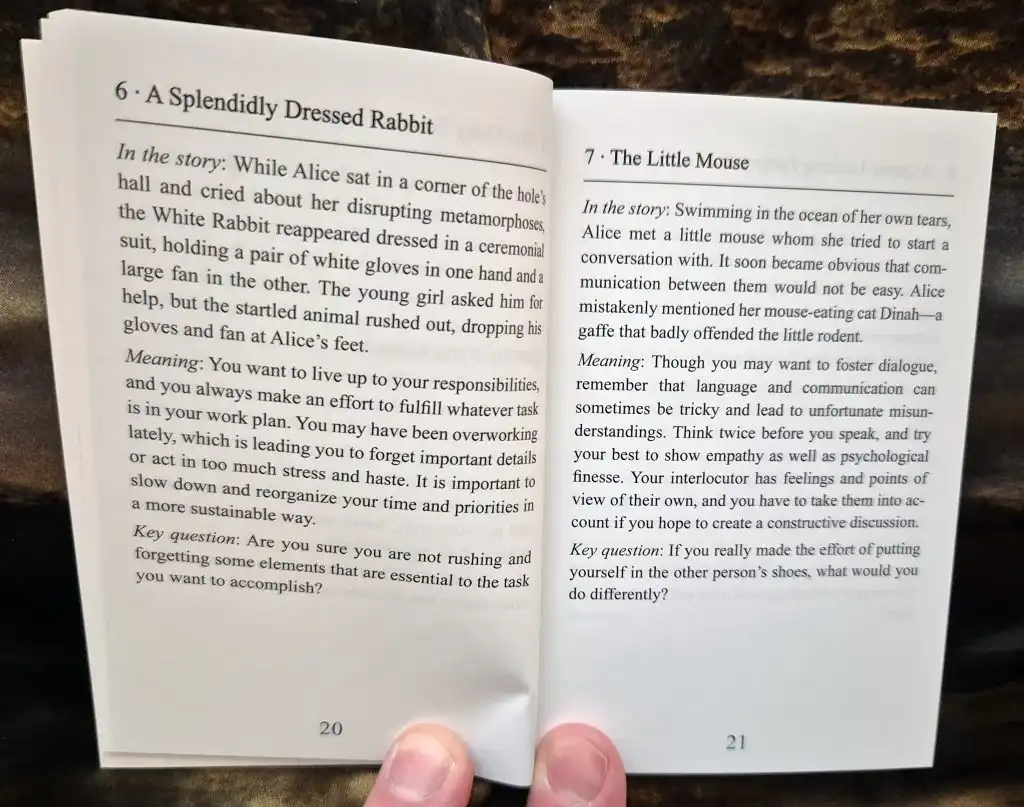 6 · A Splendidly Dressed Rabbit

In the story: While Alice sat in a corner of the hole's hall and cried about her disrupting metamorphoses, the White Rabbit reappeared dressed in a ceremonial suit, holding a pair of white gloves in one hand and a large fan in the other. The young girl asked him for help, but the startled animal rushed out, dropping his gloves and fan at Alice's feet.

Meaning: You want to live up to your responsibilities, and you always make an effort to fulfill whatever task is in your work plan. You may have been overworking lately, which is leading you to forget important details or act in too much stress and haste. It is important to slow down and reorganize your time and priorities in a more sustainable way.

Key question: Are you sure you are not rushing and forgetting some elements that are essential to the task you want to accomplish?

20

7 · The Little Mouse

In the story: Swimming in the ocean of her own tears, Alice met a little mouse whom she tried to start a conversation with. It soon became obvious that communication between them would not be easy. Alice mistakenly mentioned her mouse-eating cat Dinah—a gaffe that badly offended the little rodent.

Meaning: Though you may want to foster dialogue, remember that language and communication can sometimes be tricky and lead to unfortunate misunderstandings. Think twice before you speak, and try your best to show empathy as well as psychological finesse. Your interlocutor has feelings and points of view of their own, and you have to take them into account if you hope to create a constructive discussion.

Key question: If you really made the effort of putting yourself in the other person's shoes, what would you do differently?

21